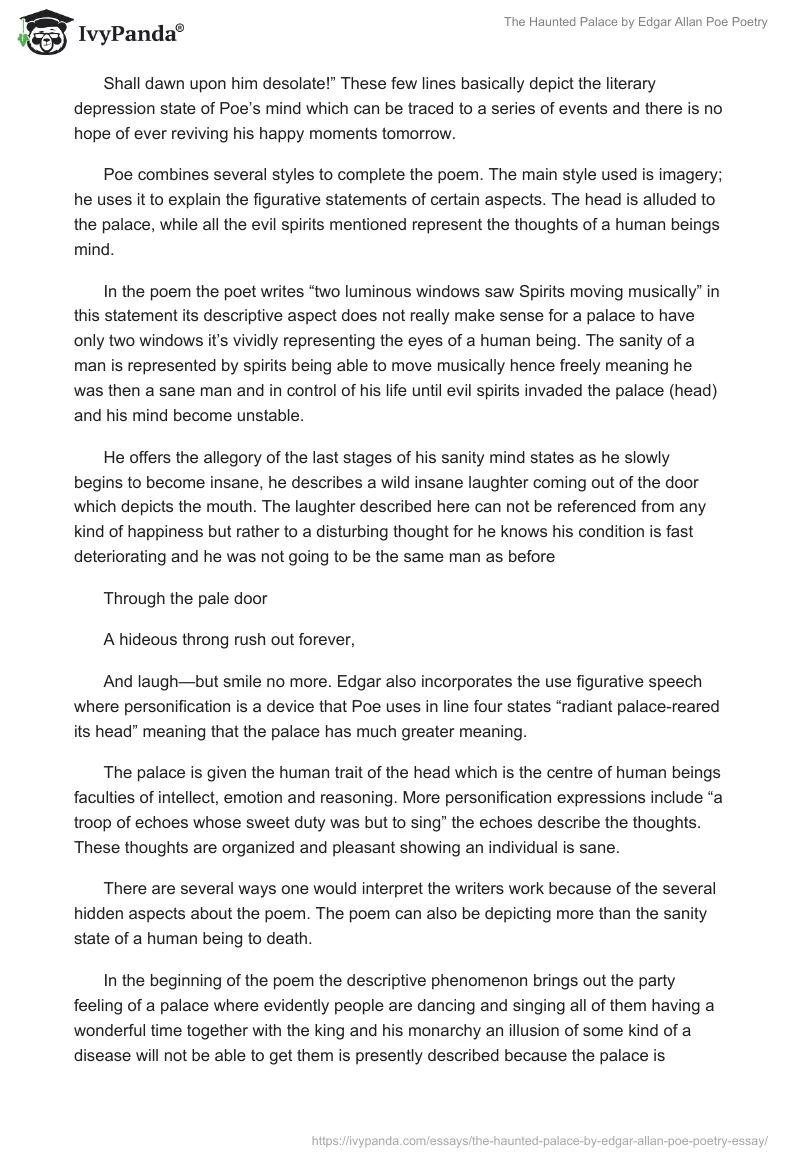 IvyPanda®

The Haunted Palace by Edgar Allan Poe Poetry

Shall dawn upon him desolate!” These few lines basically depict the literary depression state of Poe’s mind which can be traced to a series of events and there is no hope of ever reviving his happy moments tomorrow.

Poe combines several styles to complete the poem. The main style used is imagery; he uses it to explain the figurative statements of certain aspects. The head is alluded to the palace, while all the evil spirits mentioned represent the thoughts of a human beings mind.

In the poem the poet writes “two luminous windows saw Spirits moving musically” in this statement its descriptive aspect does not really make sense for a palace to have only two windows it’s vividly representing the eyes of a human being. The sanity of a man is represented by spirits being able to move musically hence freely meaning he was then a sane man and in control of his life until evil spirits invaded the palace (head) and his mind become unstable.

He offers the allegory of the last stages of his sanity mind states as he slowly begins to become insane, he describes a wild insane laughter coming out of the door which depicts the mouth. The laughter described here can not be referenced from any kind of happiness but rather to a disturbing thought for he knows his condition is fast deteriorating and he was not going to be the same man as before

Through the pale door

A hideous throng rush out forever,

And laugh—but smile no more. Edgar also incorporates the use figurative speech where personification is a device that Poe uses in line four states “radiant palace-reared its head” meaning that the palace has much greater meaning.

The palace is given the human trait of the head which is the centre of human beings faculties of intellect, emotion and reasoning. More personification expressions include “a troop of echoes whose sweet duty was but to sing” the echoes describe the thoughts. These thoughts are organized and pleasant showing an individual is sane.

There are several ways one would interpret the writers work because of the several hidden aspects about the poem. The poem can also be depicting more than the sanity state of a human being to death.

In the beginning of the poem the descriptive phenomenon brings out the party feeling of a palace where evidently people are dancing and singing all of them having a wonderful time together with the king and his monarchy an illusion of some kind of a disease will not be able to get them is presently described because the palace is

https://ivypanda.com/essays/the-haunted-palace-by-edgar-allan-poe-poetry-essay/